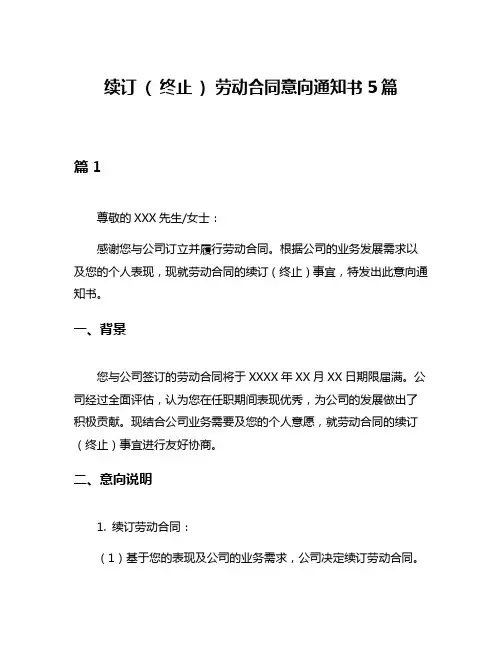 续订（终止）劳动合同意向通知书 5 篇

篇 1

尊敬的 XXX 先生/女士：

感谢您与公司订立并履行劳动合同。根据公司的业务发展需求以及您的个人表现，现就劳动合同的续订（终止）事宜，特发出此意向通知书。

一、背景

您与公司签订的劳动合同将于 XXXX 年 XX 月 XX 日期限届满。公司经过全面评估，认为您在任职期间表现优秀，为公司的发展做出了积极贡献。现结合公司业务需要及您的个人意愿，就劳动合同的续订（终止）事宜进行友好协商。

二、意向说明

1. 续订劳动合同：

（1）基于您的表现及公司的业务需求，公司决定续订劳动合同。